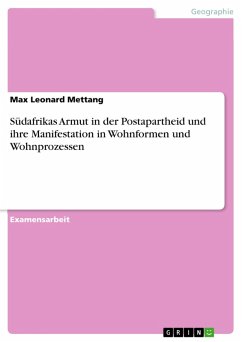 Geographie

Max Leonard Mettang

Südafrikas Armut in der Postapartheid und ihre Manifestation in Wohnformen und Wohnprozessen

Examensarbeit

GRIN